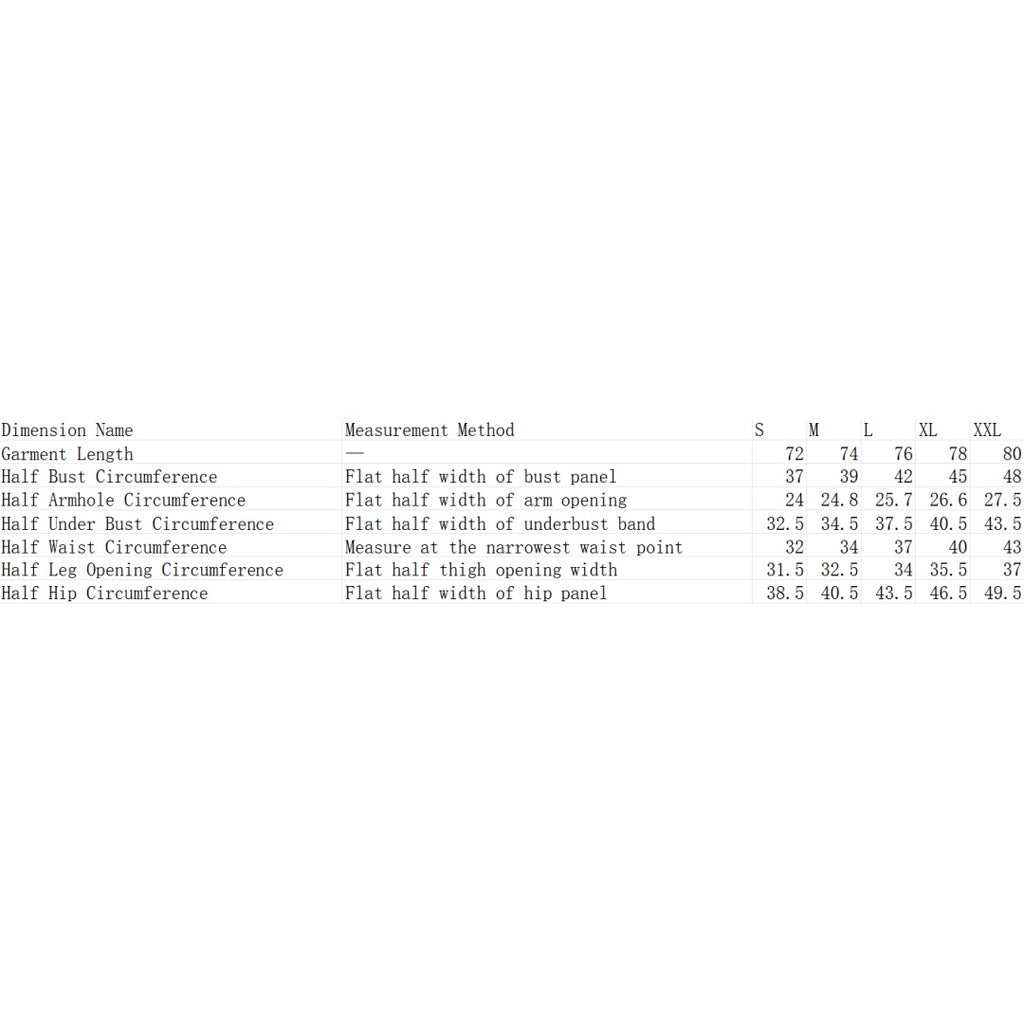 | Dimension Name | Measurement Method | S | M | L | XL | XXL |
|---|---|---|---|---|---|---|
| Garment Length | — | 72 | 74 | 76 | 78 | 80 |
| Half Bust Circumference | Flat half width of bust panel | 37 | 39 | 42 | 45 | 48 |
| Half Armhole Circumference | Flat half width of arm opening | 24 | 24.8 | 25.7 | 26.6 | 27.5 |
| Half Under Bust Circumference | Flat half width of underbust band | 32.5 | 34.5 | 37.5 | 40.5 | 43.5 |
| Half Waist Circumference | Measure at the narrowest waist point | 32 | 34 | 37 | 40 | 43 |
| Half Leg Opening Circumference | Flat half thigh opening width | 31.5 | 32.5 | 34 | 35.5 | 37 |
| Half Hip Circumference | Flat half width of hip panel | 38.5 | 40.5 | 43.5 | 46.5 | 49.5 |